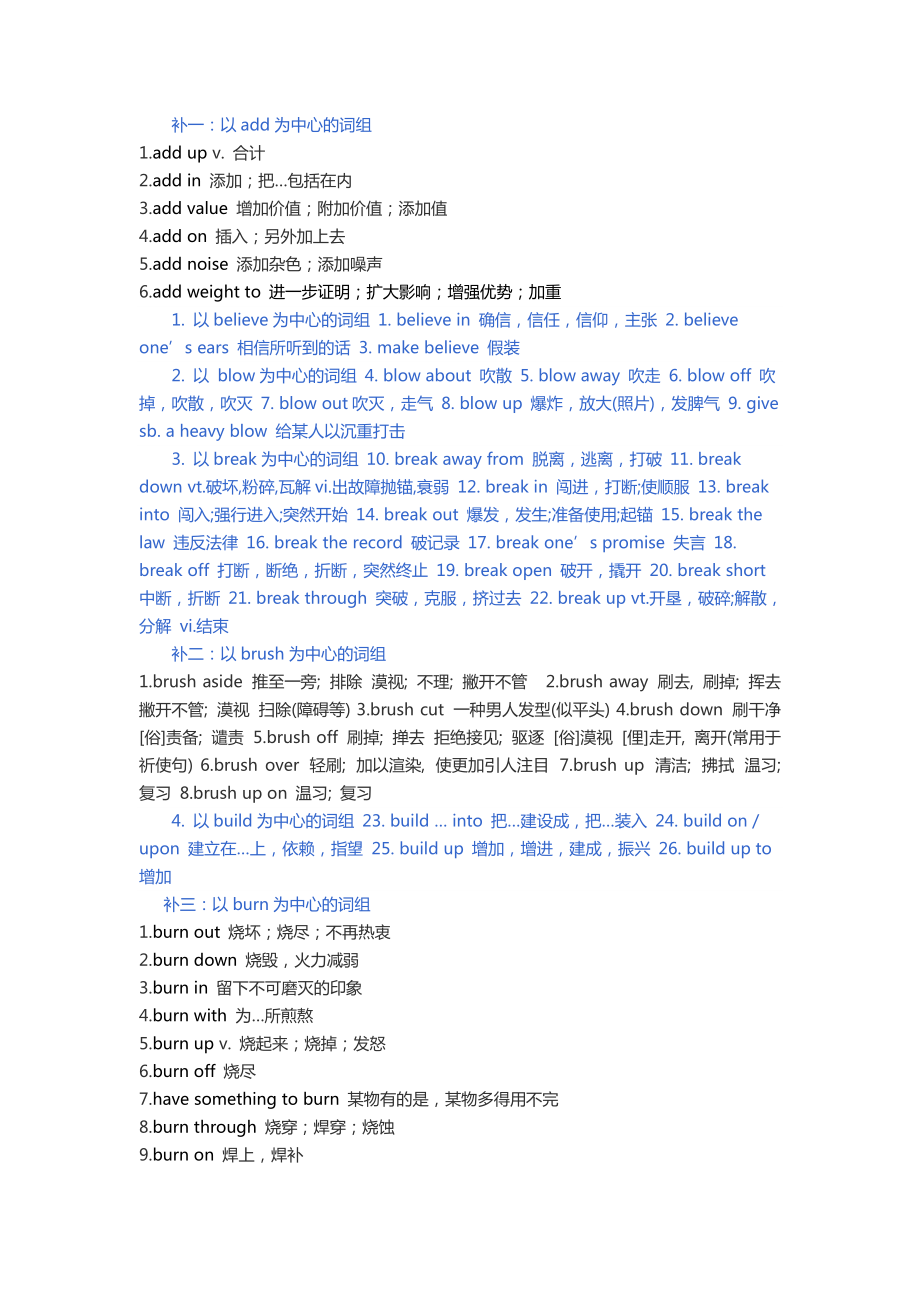 补一：以 add 为中心的词组
1.add up v. 合计
2.add in 添加；把…包括在内
3.add value 增加价值；附加价值；添加值
4.add on 插入；另外加上去
5.add noise 添加杂色；添加噪声
6.add weight to 进一步证明；扩大影响；增强优势；加重

1. 以 believe 为中心的词组 1. believe in 确信，信任，信仰，主张 2. believe one’s ears 相信所听到的话 3. make believe 假装

2. 以 blow 为中心的词组 4. blow about 吹散 5. blow away 吹走 6. blow off 吹掉，吹散，吹灭 7. blow out 吹灭，走气 8. blow up 爆炸，放大(照片)，发脾气 9. give sb. a heavy blow 给某人以沉重打击

3. 以 break 为中心的词组 10. break away from 脱离，逃离，打破 11. break down vt.破坏,粉碎,瓦解 vi.出故障抛锚,衰弱 12. break in 闯进，打断;使顺服 13. break into 闯入;强行进入;突然开始 14. break out 爆发，发生;准备使用;起锚 15. break the law 违反法律 16. break the record 破记录 17. break one’s promise 失言 18. break off 打断，断绝，折断，突然终止 19. break open 破开，撬开 20. break short 中断，折断 21. break through 突破，克服，挤过去 22. break up vt.开垦，破碎;解散，分解 vi.结束

补二：以 brush 为中心的词组
1.brush aside 推至一旁; 排除 漠视; 不理; 撇开不管 2.brush away 刷去, 刷掉; 挥去 撇开不管; 漠视 扫除(障碍等) 3.brush cut 一种男人发型(似平头) 4.brush down 刷干净 [俗]责备; 谴责 5.brush off 刷掉; 掸去 拒绝接见; 驱逐 [俗]漠视 [俚]走开, 离开(常用于祈使句) 6.brush over 轻刷; 加以渲染, 使更加引人注目 7.brush up 清洁; 拂拭 温习; 复习 8.brush up on 温习; 复习

4. 以 build 为中心的词组 23. build … into 把…建设成，把…装入 24. build on / upon 建立在…上，依赖，指望 25. build up 增加，增进，建成，振兴 26. build up to 增加

补三：以 burn 为中心的词组
1.burn out 烧坏；烧尽；不再热衷
2.burn down 烧毁，火力减弱
3.burn in 留下不可磨灭的印象
4.burn with 为…所煎熬
5.burn up v. 烧起来；烧掉；发怒
6.burn off 烧尽
7.have something to burn 某物有的是，某物多得用不完
8.burn through 烧穿；焊穿；烧蚀
9.burn on 焊上，焊补